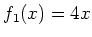 $f_1(x) = 4x$